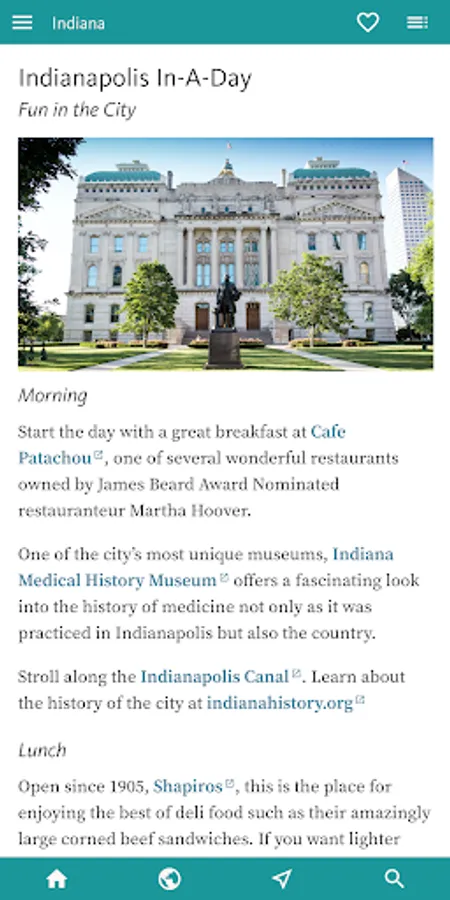 Indiana

Indianapolis In-A-Day
Fun in the City

Morning

Start the day with a great breakfast at Cafe Patachou, one of several wonderful restaurants owned by James Beard Award Nominated restauranteur Martha Hoover.

One of the city's most unique museums, Indiana Medical History Museum offers a fascinating look into the history of medicine not only as it was practiced in Indianapolis but also the country.

Stroll along the Indianapolis Canal. Learn about the history of the city at indianahistory.org

Lunch

Open since 1905, Shapiros, this is the place for enjoying the best of deli food such as their amazingly large corned beef sandwiches. If you want lighter